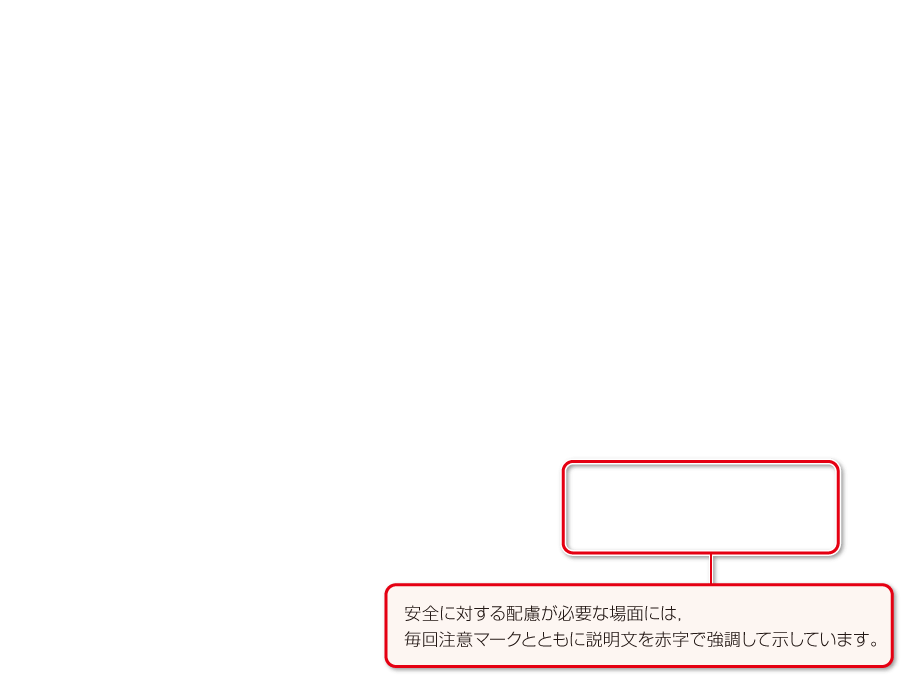 安全に対する配慮が必要な場面には，
毎回注意マークとともに説明文を赤字で強調して示しています。